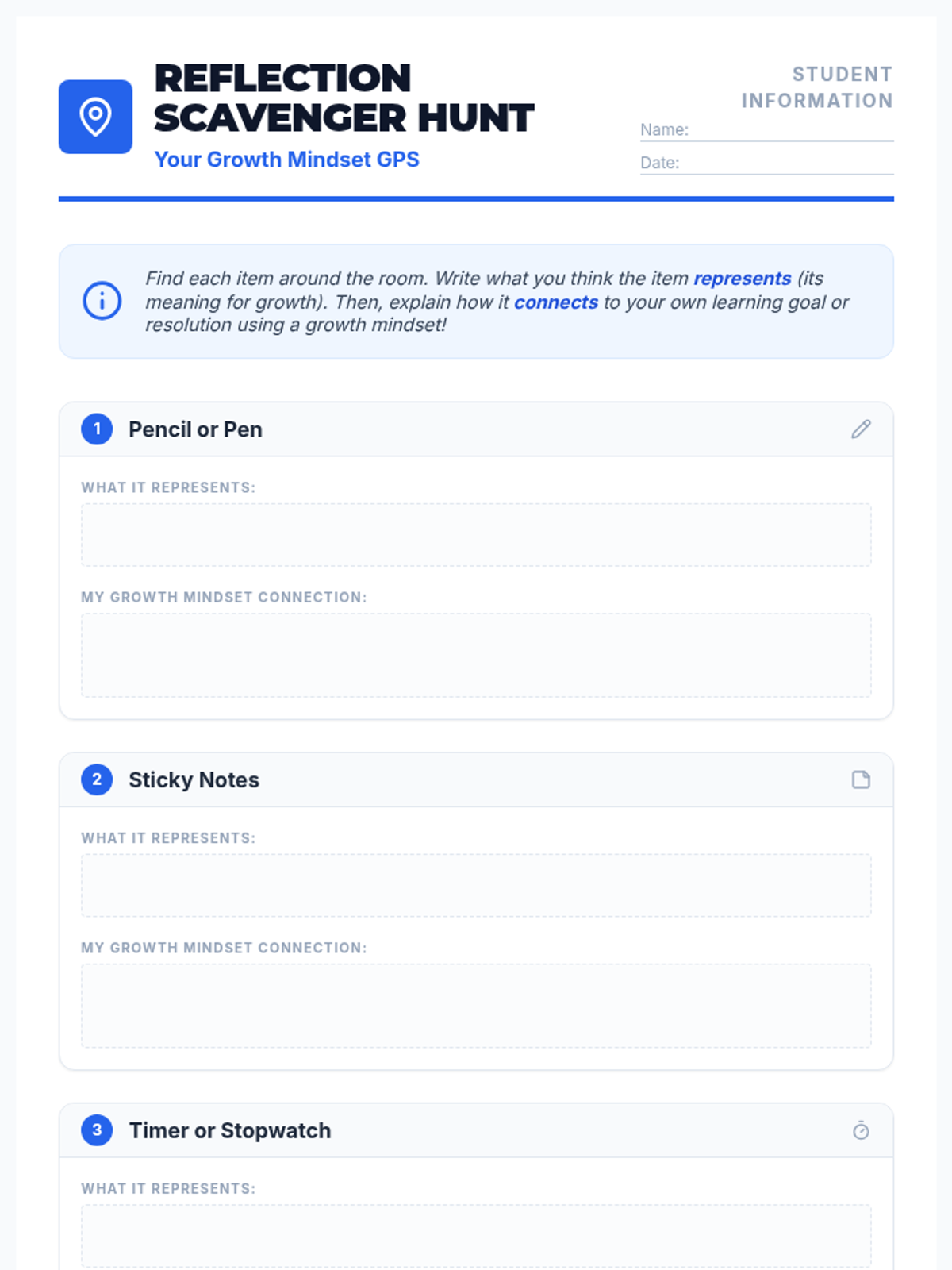 REFLECTION SCAVENGER HUNT
Your Growth Mindset GPS

STUDENT INFORMATION
Name: ____
Date: ____

Find each item around the room. Write what you think the item represents (its meaning for growth). Then, explain how it connects to your own learning goal or resolution using a growth mindset!

1 Pencil or Pen

WHAT IT REPRESENTS:

MY GROWTH MINDSET CONNECTION:

2 Sticky Notes

WHAT IT REPRESENTS:

MY GROWTH MINDSET CONNECTION:

3 Timer or Stopwatch

WHAT IT REPRESENTS: